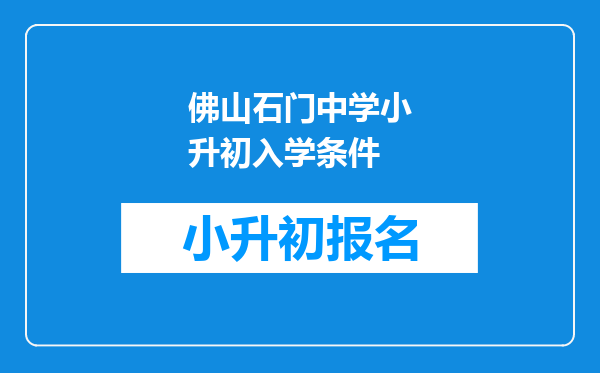 佛山石门中学小升初入学条件

小升初报名